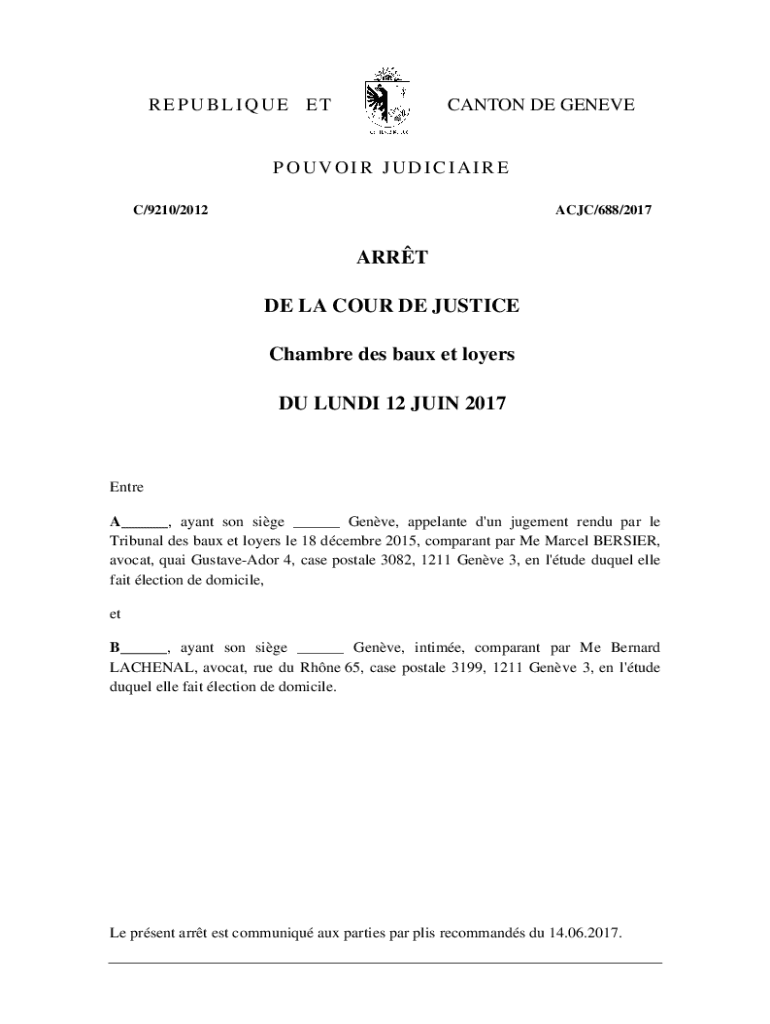 REPUBLIQUE ET CANTON DE GENEVE

POUVOIR JUDICIAIRE

C/9210/2012 ACJC/688/2017

ARRÊT

DE LA COUR DE JUSTICE

Chambre des baux et loyers

DU LUNDI 12 JUIN 2017

Entre

A______, ayant son siège ______ Genève, appelante d'un jugement rendu par le Tribunal des baux et loyers le 18 décembre 2015, comparant par Me Marcel BERSIER, avocat, quai Gustave-Ador 4, case postale 3082, 1211 Genève 3, en l'étude duquel elle fait élection de domicile,

et

B______, ayant son siège ______ Genève, intimée, comparant par Me Bernard LACHENAL, avocat, rue du Rhône 65, case postale 3199, 1211 Genève 3, en l'étude duquel elle fait élection de domicile.

Le présent arrêt est communiqué aux parties par plis recommandés du 14.06.2017.